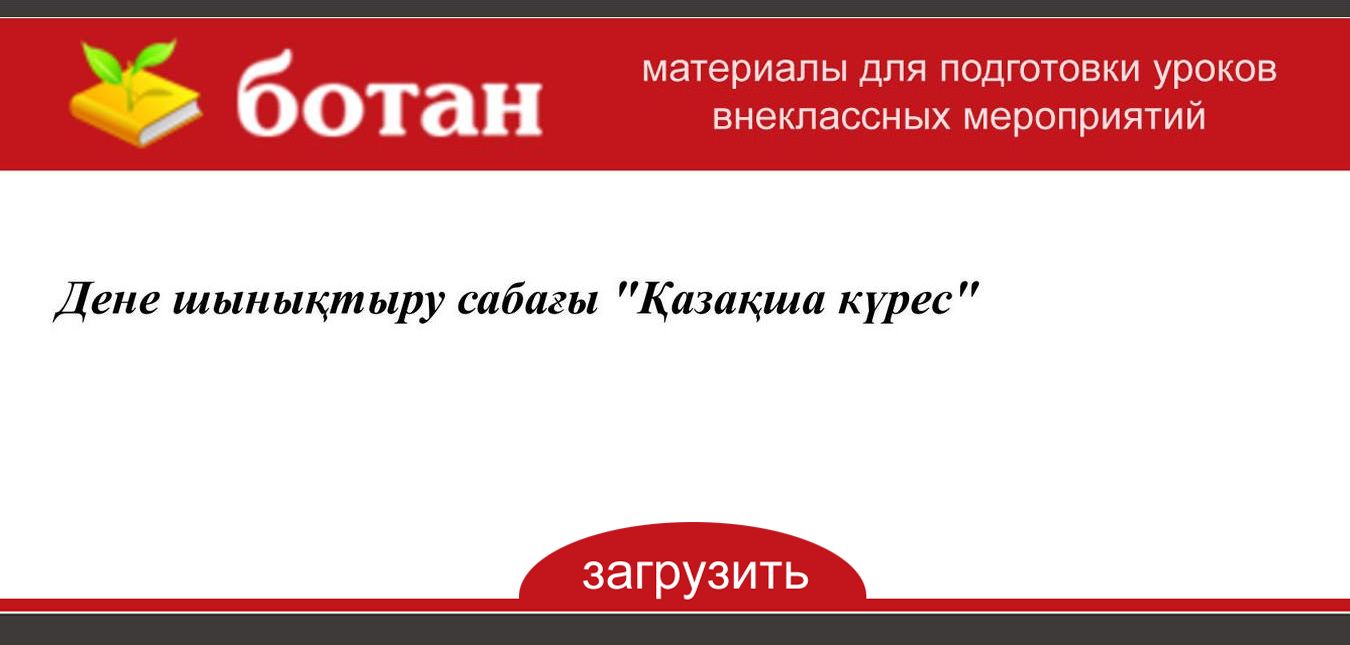 ботан

материалы для подготовки уроков
внеклассных мероприятий

Дене шынықтыру сабағы "Қазақша күрес"

загрузить